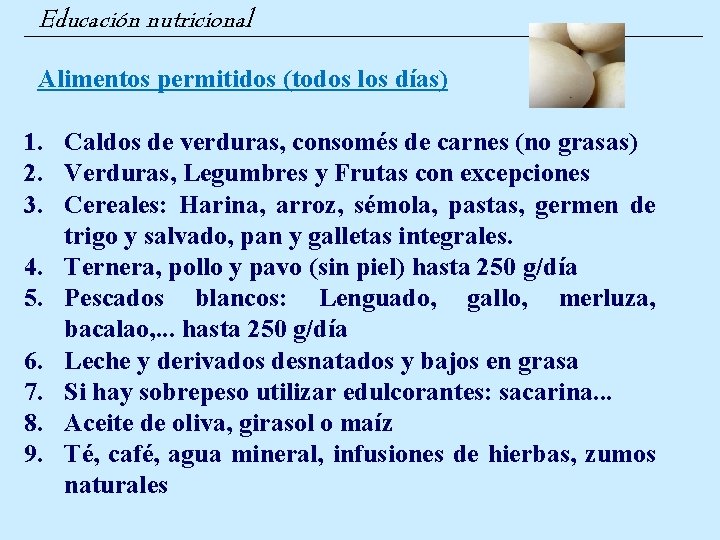 Educación nutricional

Alimentos permitidos (todos los días)

1. Caldos de verduras, consomés de carnes (no grasas)
2. Verduras, Legumbres y Frutas con excepciones
3. Cereales: Harina, arroz, sémola, pastas, germen de trigo y salvado, pan y galletas integrales.
4. Ternera, pollo y pavo (sin piel) hasta 250 g/día
5. Pescados blancos: Lenguado, gallo, merluza, bacalao,... hasta 250 g/día
6. Leche y derivados desnatados y bajos en grasa
7. Si hay sobrepeso utilizar edulcorantes: sacarina...
8. Aceite de oliva, girasol o maíz
9. Té, café, agua mineral, infusiones de hierbas, zumos naturales